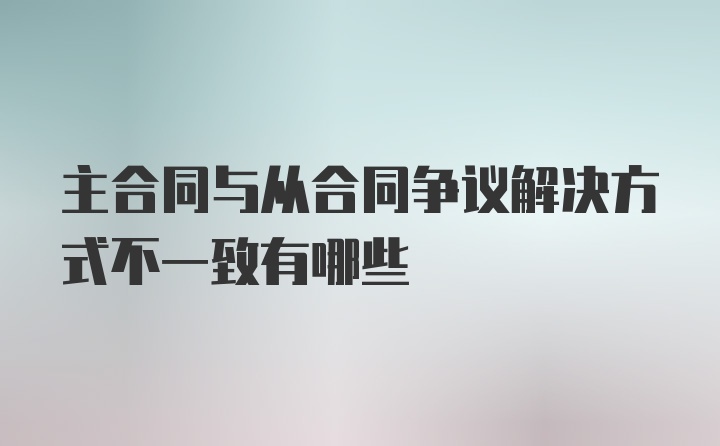 主合同与从合同争议解决方式不一致有哪些